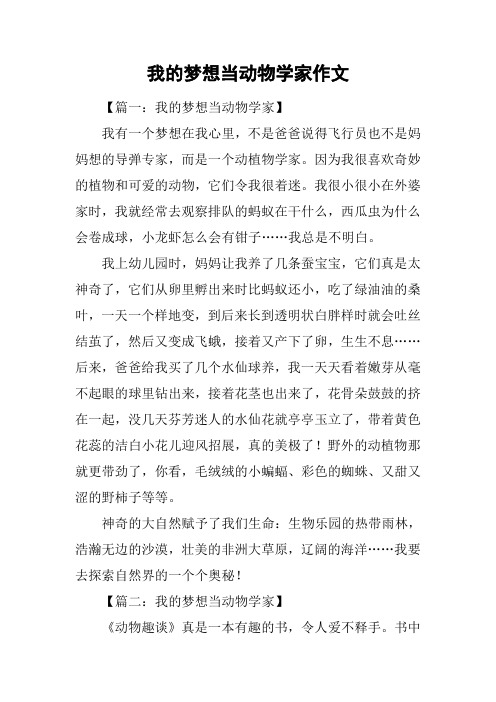 我的梦想当动物学家作文

【篇一：我的梦想当动物学家】

我有一个梦想在我心里，不是爸爸说得飞行员也不是妈妈想的导弹专家，而是一个动植物学家。因为我很喜欢奇妙的植物和可爱的动物，它们令我很着迷。我很小很小在外婆家时，我就经常去观察排队的蚂蚁在干什么，西瓜虫为什么会卷成球，小龙虾怎么会有钳子……我总是不明白。

我上幼儿园时，妈妈让我养了几条蚕宝宝，它们真是太神奇了，它们从卵里孵出来时比蚂蚁还小，吃了绿油油的桑叶，一天一个样地变，到后来长到透明状白胖样时就会吐丝结茧了，然后又变成飞蛾，接着又产下了卵，生生不息……后来，爸爸给我买了几个水仙球养，我一天天看着嫩芽从毫不起眼的球里钻出来，接着花茎也出来了，花骨朵鼓鼓的挤在一起，没几天芬芳迷人的水仙花就亭亭玉立了，带着黄色花蕊的洁白小花儿迎风招展，真的美极了！野外的动植物那就更带劲了，你看，毛绒绒的小蝙蝠、彩色的蜘蛛、又甜又涩的野柿子等等。

神奇的大自然赋予了我们生命：生物乐园的热带雨林，浩瀚无边的沙漠，壮美的非洲大草原，辽阔的海洋……我要去探索自然界的一个个奥秘！

【篇二：我的梦想当动物学家】

《动物趣谈》真是一本有趣的书，令人爱不释手。书中